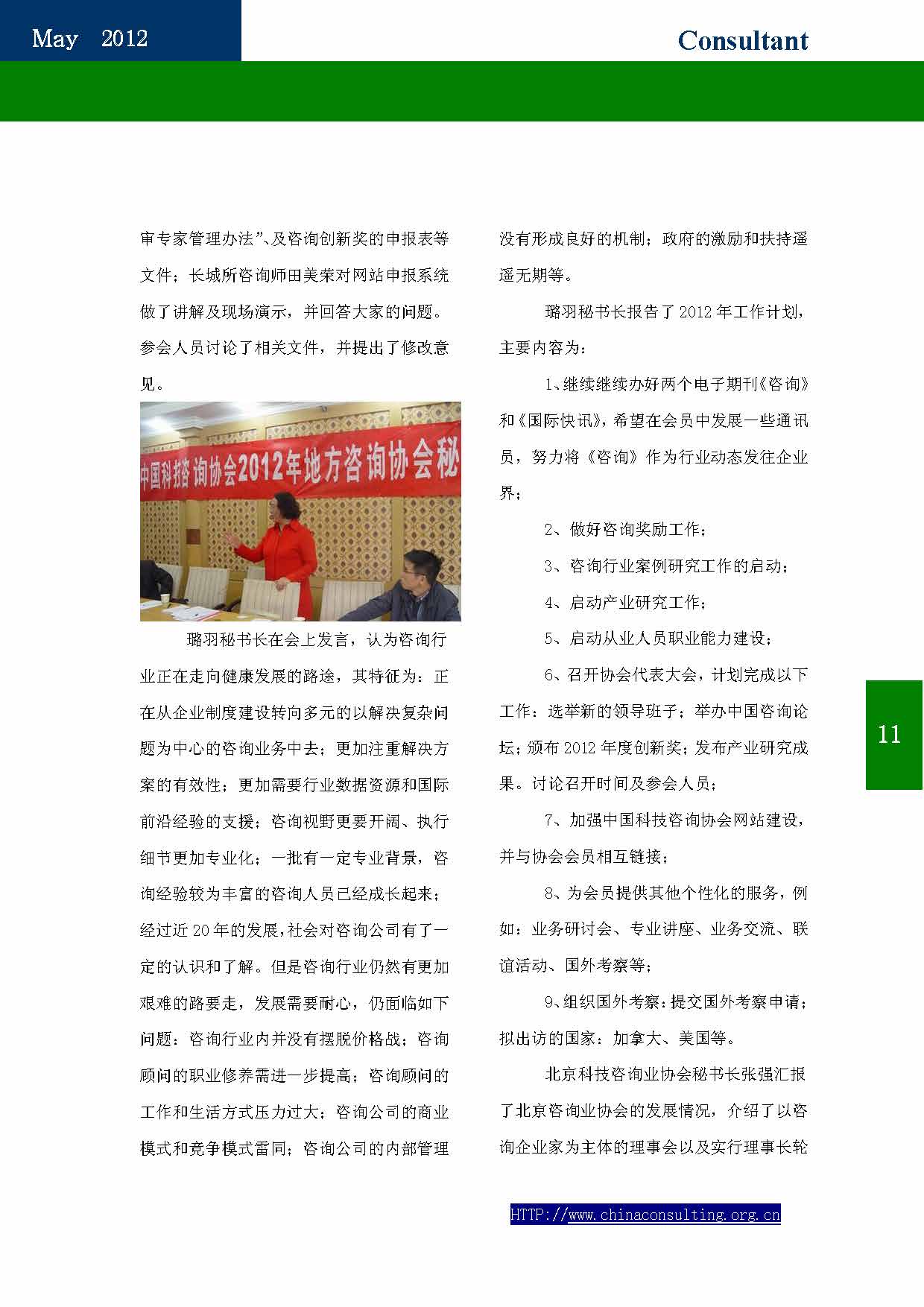 May 2012

Consultant

审专家管理办法”、及咨询创新奖的申报表等文件；长城所咨询师田美荣对网站申报系统做了讲解及现场演示，并回答大家的问题。参会人员讨论了相关文件，并提出了修改意见。

中国科技咨询协会2012年地方咨询协会秘

璐羽秘书长在会上发言，认为咨询行业正在走向健康发展的路途，其特征为：正在从企业制度建设转向多元的以解决复杂问题为中心的咨询业务中去；更加注重解决方案的有效性；更加需要行业数据资源和国际前沿经验的支援；咨询视野更要开阔、执行细节更加专业化；一批有一定专业背景，咨询经验较为丰富的咨询人员已经成长起来；经过近20年的发展，社会对咨询公司有了一定的认识和了解。但是咨询行业仍然有更加艰难的路要走，发展需要耐心，仍面临如下问题：咨询行业内并没有摆脱价格战；咨询顾问的职业修养需进一步提高；咨询顾问的工作和生活方式压力过大；咨询公司的商业模式和竞争模式雷同；咨询公司的内部管理没有形成良好的机制；政府的激励和扶持遥遥无期等。

璐羽秘书长报告了2012年工作计划，主要内容为：

1、继续继续办好两个电子期刊《咨询》和《国际快讯》，希望在会员中发展一些通讯员，努力将《咨询》作为行业动态发往企业界；

2、做好咨询奖励工作；

3、咨询行业案例研究工作的启动；

4、启动产业研究工作；

5、启动从业人员职业能力建设；

6、召开协会代表大会，计划完成以下工作：选举新的领导班子；举办中国咨询论坛；颁布2012年度创新奖；发布产业研究成果。讨论召开时间及参会人员；

7、加强中国科技咨询协会网站建设，并与协会会员相互链接；

8、为会员提供其他个性化的服务，例如：业务研讨会、专业讲座、业务交流、联谊活动、国外考察等；

9、组织国外考察：提交国外考察申请；拟出访的国家：加拿大、美国等。

北京科技咨询业协会秘书长张强汇报了北京咨询业协会的发展情况，介绍了以咨询企业家为主体的理事会以及实行理事长轮

11

HTTP://www.chinaconsulting.org.cn